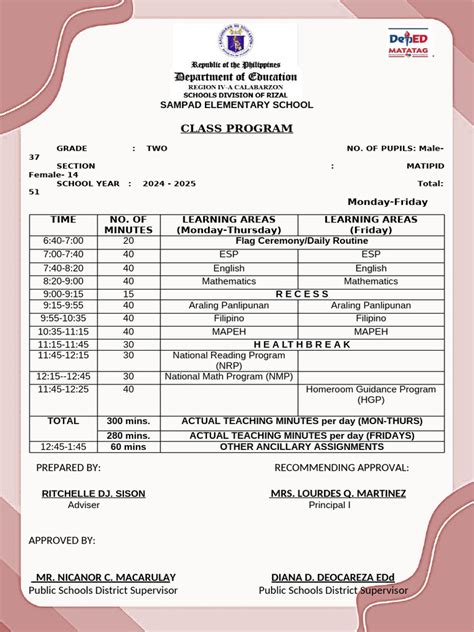 DepED
MATATAG

Republic of the Philippines
Department of Education
REGION IV-A CALABARZON
SCHOOLS DIVISION OF RIZAL
SAMPAD ELEMENTARY SCHOOL

CLASS PROGRAM

GRADE : TWO NO. OF PUPILS: Male- 37
SECTION : MATIPID Female- 14
SCHOOL YEAR : 2024 - 2025 Total: 51

Monday-Friday

| TIME | NO. OF MINUTES | LEARNING AREAS (Monday-Thursday) | LEARNING AREAS (Friday) |
|---|---|---|---|
| 6:40-7:00 | 20 | Flag Ceremony/Daily Routine | |
| 7:00-7:40 | 40 | ESP | ESP |
| 7:40-8:20 | 40 | English | English |
| 8:20-9:00 | 40 | Mathematics | Mathematics |
| 9:00-9:15 | 15 | R E C E S S | |
| 9:15-9:55 | 40 | Araling Panlipunan | Araling Panlipunan |
| 9:55-10:35 | 40 | Filipino | Filipino |
| 10:35-11:15 | 40 | MAPEH | MAPEH |
| 11:15-11:45 | 30 | H E A L T H B R E A K | |
| 11:45-12:15 | 30 | National Reading Program (NRP) | |
| 12:15--12:45 | 30 | National Math Program (NMP) | |
| 11:45-12:25 | 40 | | Homeroom Guidance Program (HGP) |
| TOTAL | 300 mins. | ACTUAL TEACHING MINUTES per day (MON-THURS) | |
| | 280 mins. | ACTUAL TEACHING MINUTES per day (FRIDAYS) | |
| 12:45-1:45 | 60 mins | OTHER ANCILLARY ASSIGNMENTS | |

PREPARED BY:

RITCHELLE DJ. SISON
Adviser

RECOMMENDING APPROVAL:

MRS. LOURDES Q. MARTINEZ
Principal I

APPROVED BY:

MR. NICANOR C. MACARULAY
Public Schools District Supervisor

DIANA D. DEOCAREZA EDd
Public Schools District Supervisor